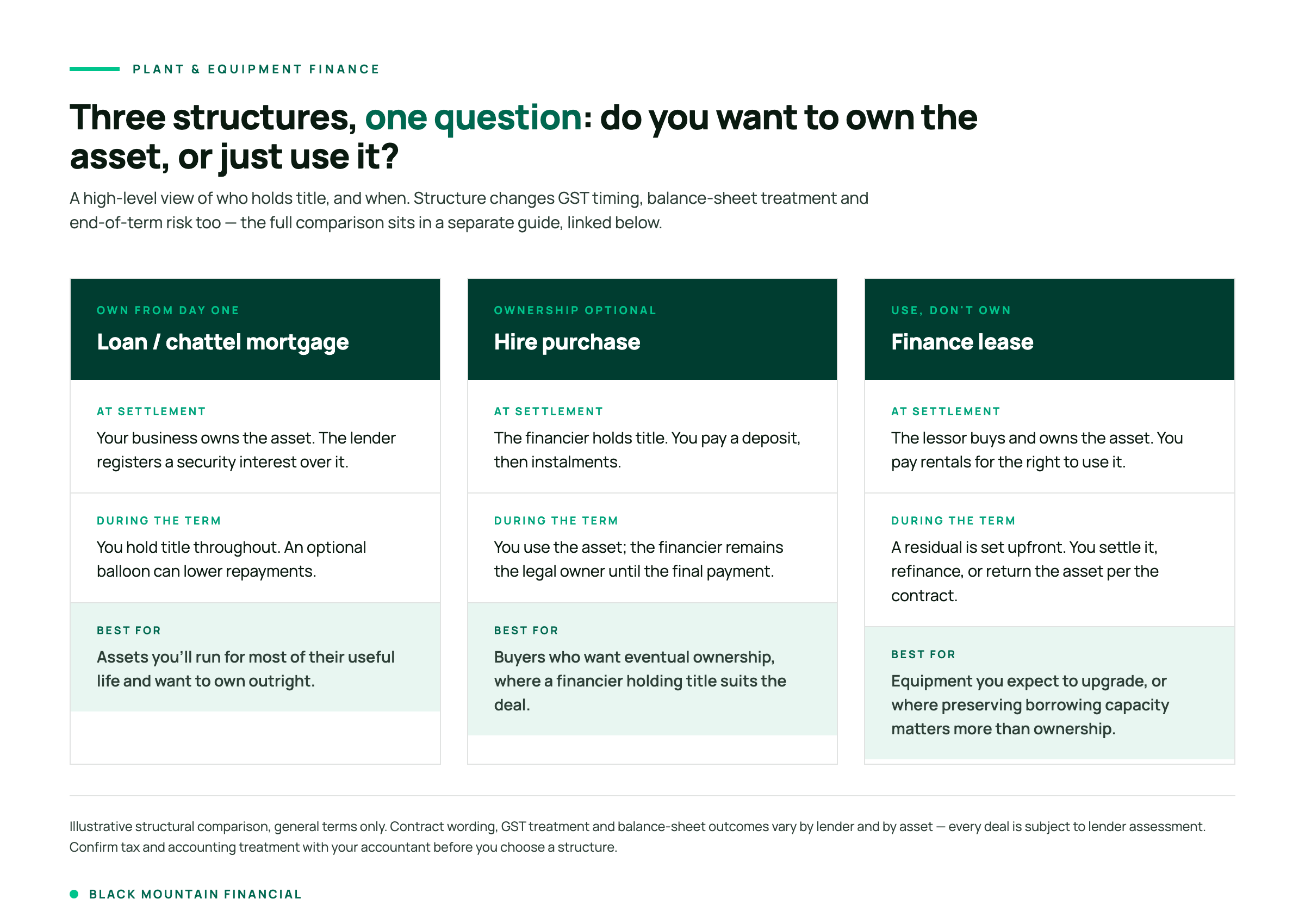 PLANT & EQUIPMENT FINANCE

Three structures, one question: do you want to own the asset, or just use it?

A high-level view of who holds title, and when. Structure changes GST timing, balance-sheet treatment and end-of-term risk too — the full comparison sits in a separate guide, linked below.

OWN FROM DAY ONE

Loan / chattel mortgage

AT SETTLEMENT

Your business owns the asset. The lender registers a security interest over it.

DURING THE TERM

You hold title throughout. An optional balloon can lower repayments.

BEST FOR

Assets you'll run for most of their useful life and want to own outright.

OWNERSHIP OPTIONAL

Hire purchase

AT SETTLEMENT

The financier holds title. You pay a deposit, then instalments.

DURING THE TERM

You use the asset; the financier remains the legal owner until the final payment.

BEST FOR

Buyers who want eventual ownership, where a financier holding title suits the deal.

USE, DON'T OWN

Finance lease

AT SETTLEMENT

The lessor buys and owns the asset. You pay rentals for the right to use it.

DURING THE TERM

A residual is set upfront. You settle it, refinance, or return the asset per the contract.

BEST FOR

Equipment you expect to upgrade, or where preserving borrowing capacity matters more than ownership.

Illustrative structural comparison, general terms only. Contract wording, GST treatment and balance-sheet outcomes vary by lender and by asset — every deal is subject to lender assessment. Confirm tax and accounting treatment with your accountant before you choose a structure.

BLACK MOUNTAIN FINANCIAL